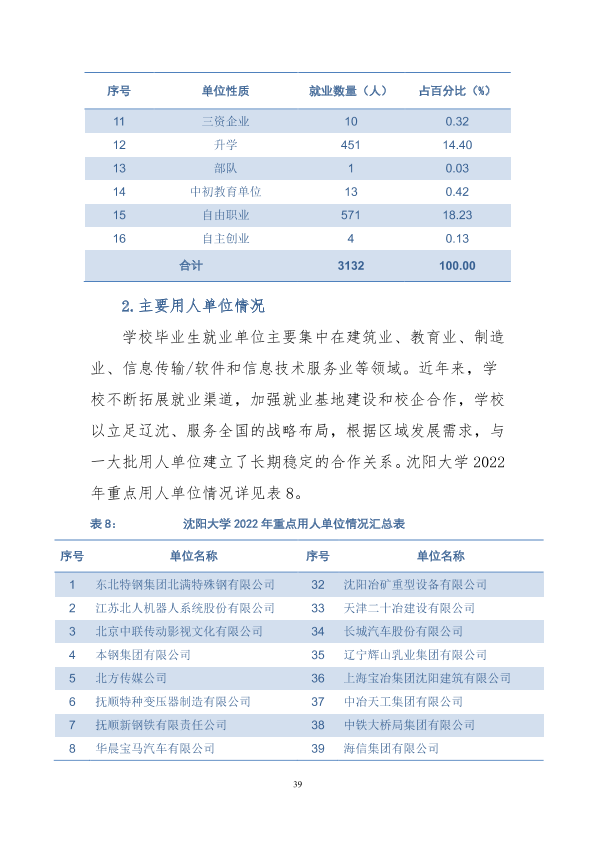 | 序号 | 单位性质 | 就业数量（人） | 占百分比（%） |
|---|---|---|---|
| 11 | 三资企业 | 10 | 0.32 |
| 12 | 升学 | 451 | 14.40 |
| 13 | 部队 | 1 | 0.03 |
| 14 | 中初教育单位 | 13 | 0.42 |
| 15 | 自由职业 | 571 | 18.23 |
| 16 | 自主创业 | 4 | 0.13 |
| 合计 |  | 3132 | 100.00 |

2.主要用人单位情况

学校毕业生就业单位主要集中在建筑业、教育业、制造业、信息传输/软件和信息技术服务业等领域。近年来，学校不断拓展就业渠道，加强就业基地建设和校企合作，学校以立足辽沈、服务全国的战略布局，根据区域发展需求，与一大批用人单位建立了长期稳定的合作关系。沈阳大学2022年重点用人单位情况详见表8。

表8： 沈阳大学2022年重点用人单位情况汇总表

| 序号 | 单位名称 | 序号 | 单位名称 |
|---|---|---|---|
| 1 | 东北特钢集团北满特殊钢有限公司 | 32 | 沈阳冶矿重型设备有限公司 |
| 2 | 江苏北人机器人系统股份有限公司 | 33 | 天津二十冶建设有限公司 |
| 3 | 北京中联传动影视文化有限公司 | 34 | 长城汽车股份有限公司 |
| 4 | 本钢集团有限公司 | 35 | 辽宁辉山乳业集团有限公司 |
| 5 | 北方传媒公司 | 36 | 上海宝冶集团沈阳建筑有限公司 |
| 6 | 抚顺特种变压器制造有限公司 | 37 | 中冶天工集团有限公司 |
| 7 | 抚顺新钢铁有限责任公司 | 38 | 中铁大桥局集团有限公司 |
| 8 | 华晨宝马汽车有限公司 | 39 | 海信集团有限公司 |

39